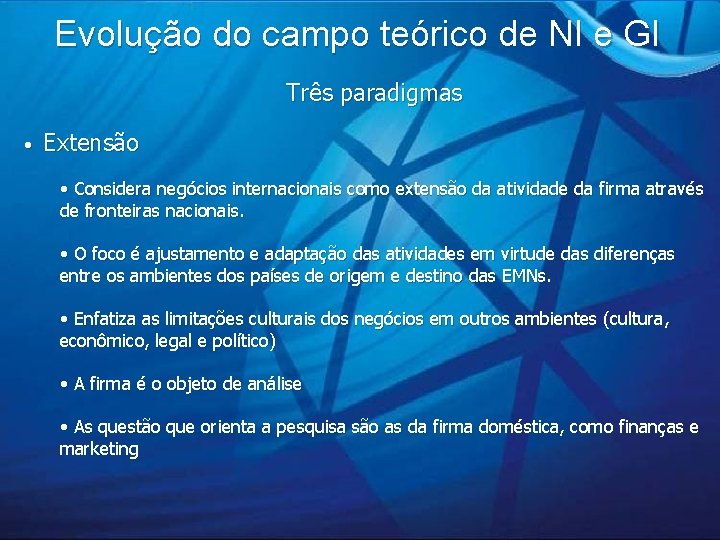 Evolução do campo teórico de NI e GI

Três paradigmas

• Extensão

• Considera negócios internacionais como extensão da atividade da firma através de fronteiras nacionais.

• O foco é ajustamento e adaptação das atividades em virtude das diferenças entre os ambientes dos países de origem e destino das EMNs.

• Enfatiza as limitações culturais dos negócios em outros ambientes (cultura, econômico, legal e político)

• A firma é o objeto de análise

• As questão que orienta a pesquisa são as da firma doméstica, como finanças e marketing